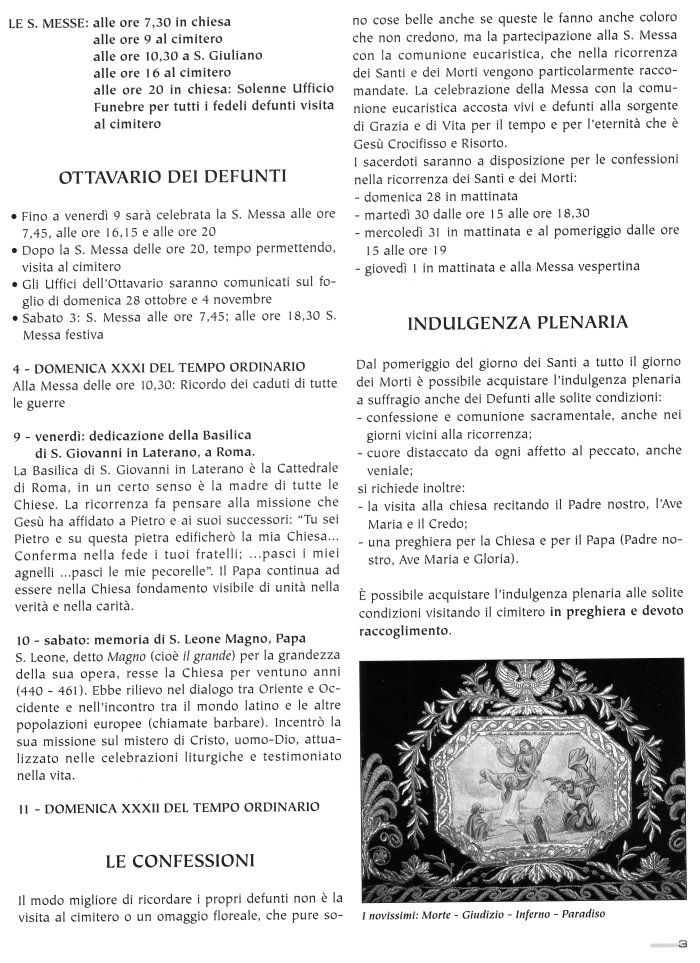 LE S. MESSE: alle ore 7,30 in chiesa
alle ore 9 al cimitero
alle ore 10,30 a S. Giuliano
alle ore 16 al cimitero
alle ore 20 in chiesa: Solenne Ufficio Funebre per tutti i fedeli defunti visita al cimitero

OTTAVARIO DEI DEFUNTI

• Fino a venerdì 9 sarà celebrata la S. Messa alle ore 7,45, alle ore 16,15 e alle ore 20
• Dopo la S. Messa delle ore 20, tempo permettendo, visita al cimitero
• Gli Uffici dell'Ottavario saranno comunicati sul foglio di domenica 28 ottobre e 4 novembre
• Sabato 3: S. Messa alle ore 7,45; alle ore 18,30 S. Messa festiva

4 - DOMENICA XXXI DEL TEMPO ORDINARIO
Alla Messa delle ore 10,30: Ricordo dei caduti di tutte le guerre

9 - venerdì: dedicazione della Basilica di S. Giovanni in Laterano, a Roma.
La Basilica di S. Giovanni in Laterano è la Cattedrale di Roma, in un certo senso è la madre di tutte le Chiese. La ricorrenza fa pensare alla missione che Gesù ha affidato a Pietro e ai suoi successori: "Tu sei Pietro e su questa pietra edificherò la mia Chiesa... Conferma nella fede i tuoi fratelli; ...pasci i miei agnelli ...pasci le mie pecorelle". Il Papa continua ad essere nella Chiesa fondamento visibile di unità nella verità e nella carità.

10 - sabato: memoria di S. Leone Magno, Papa
S. Leone, detto Magno (cioè il grande) per la grandezza della sua opera, resse la Chiesa per ventuno anni (440 - 461). Ebbe rilievo nel dialogo tra Oriente e Occidente e nell'incontro tra il mondo latino e le altre popolazioni europee (chiamate barbare). Incentrò la sua missione sul mistero di Cristo, uomo-Dio, attualizzato nelle celebrazioni liturgiche e testimoniato nella vita.

11 - DOMENICA XXXII DEL TEMPO ORDINARIO

LE CONFESSIONI

Il modo migliore di ricordare i propri defunti non è la visita al cimitero o un omaggio floreale, che pure sono cose belle anche se queste le fanno anche coloro che non credono, ma la partecipazione alla S. Messa con la comunione eucaristica, che nella ricorrenza dei Santi e dei Morti vengono particolarmente raccomandate. La celebrazione della Messa con la comunione eucaristica accosta vivi e defunti alla sorgente di Grazia e di Vita per il tempo e per l'eternità che è Gesù Crocifisso e Risorto.
I sacerdoti saranno a disposizione per le confessioni nella ricorrenza dei Santi e dei Morti:
- domenica 28 in mattinata
- martedì 30 dalle ore 15 alle ore 18,30
- mercoledì 31 in mattinata e al pomeriggio dalle ore 15 alle ore 19
- giovedì 1 in mattinata e alla Messa vespertina

INDULGENZA PLENARIA

Dal pomeriggio del giorno dei Santi a tutto il giorno dei Morti è possibile acquistare l'indulgenza plenaria a suffragio anche dei Defunti alle solite condizioni:
- confessione e comunione sacramentale, anche nei giorni vicini alla ricorrenza;
- cuore distaccato da ogni affetto al peccato, anche veniale;
si richiede inoltre:
- la visita alla chiesa recitando il Padre nostro, l'Ave Maria e il Credo;
- una preghiera per la Chiesa e per il Papa (Padre nostro, Ave Maria e Gloria).

È possibile acquistare l'indulgenza plenaria alle solite condizioni visitando il cimitero in preghiera e devoto raccoglimento.

I novissimi: Morte - Giudizio - Inferno - Paradiso

3